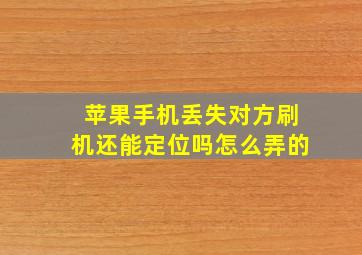 苹果手机丢失对方刷机还能定位吗怎么弄的